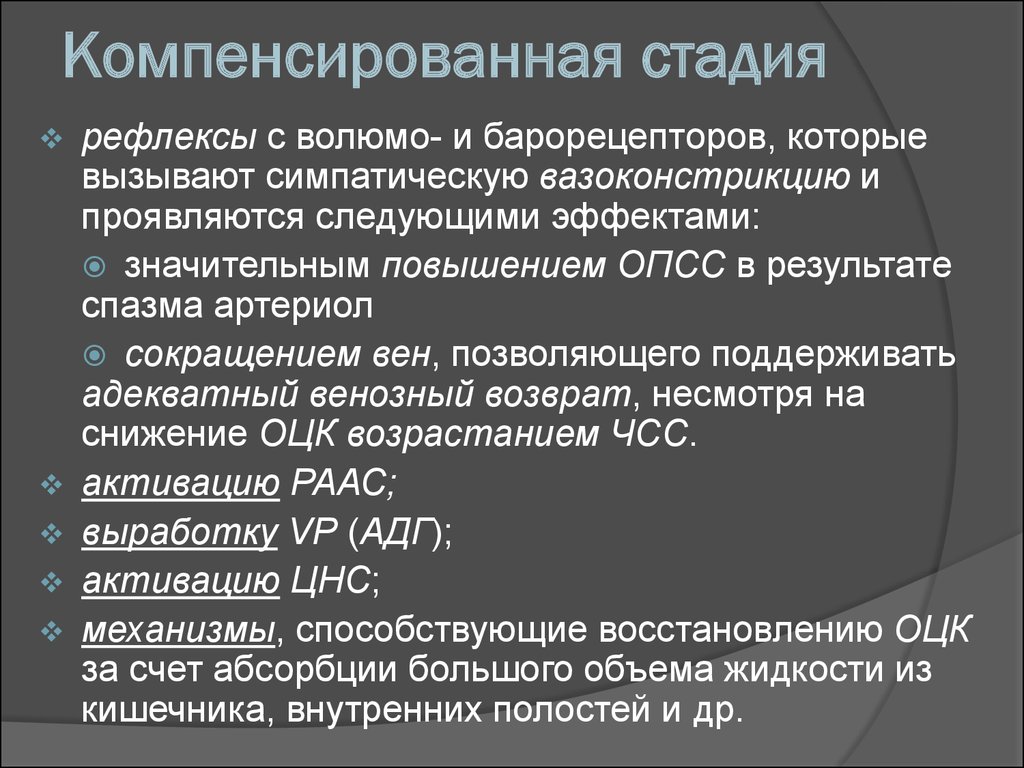 Компенсированная стадия

рефлексы с волюмо- и барорецепторов, которые вызывают симпатическую вазоконстрикцию и проявляются следующими эффектами:

значительным повышением ОПСС в результате спазма артериол

сокращением вен, позволяющего поддерживать адекватный венозный возврат, несмотря на снижение ОЦК возрастанием ЧСС.

активацию РААС;

выработку VP (АДГ);

активацию ЦНС;

механизмы, способствующие восстановлению ОЦК за счет абсорбции большого объема жидкости из кишечника, внутренних полостей и др.